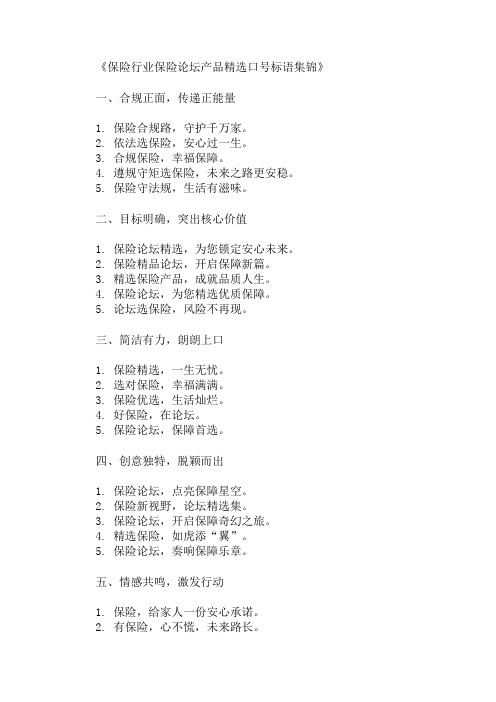 《保险行业保险论坛产品精选口号标语集锦》

一、合规正面，传递正能量

1. 保险合规路，守护千万家。
2. 依法选保险，安心过一生。
3. 合规保险，幸福保障。
4. 遵规守矩选保险，未来之路更安稳。
5. 保险守法规，生活有滋味。

二、目标明确，突出核心价值

1. 保险论坛精选，为您锁定安心未来。
2. 保险精品论坛，开启保障新篇。
3. 精选保险产品，成就品质人生。
4. 保险论坛，为您精选优质保障。
5. 论坛选保险，风险不再现。

三、简洁有力，朗朗上口

1. 保险精选，一生无忧。
2. 选对保险，幸福满满。
3. 保险优选，生活灿烂。
4. 好保险，在论坛。
5. 保险论坛，保障首选。

四、创意独特，脱颖而出

1. 保险论坛，点亮保障星空。
2. 保险新视野，论坛精选集。
3. 保险论坛，开启保障奇幻之旅。
4. 精选保险，如虎添“翼”。
5. 保险论坛，奏响保障乐章。

五、情感共鸣，激发行动

1. 保险，给家人一份安心承诺。
2. 有保险，心不慌，未来路长。